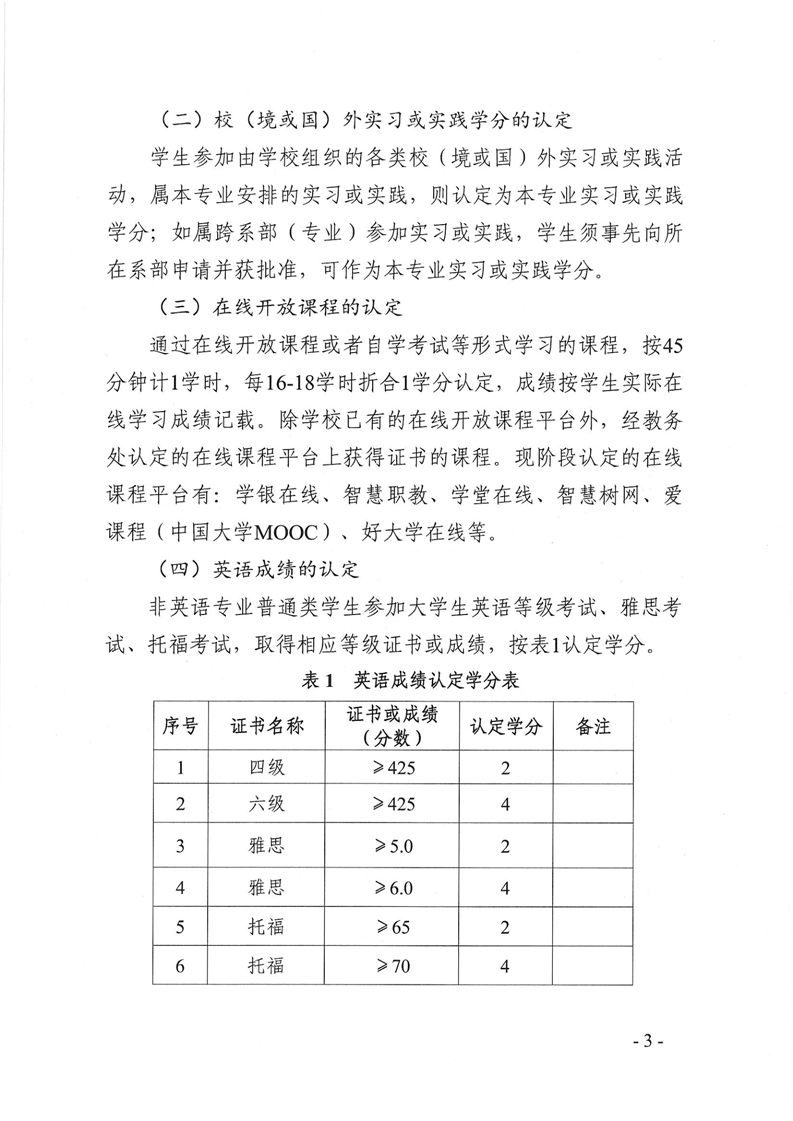 （二）校（境或国）外实习或实践学分的认定

学生参加由学校组织的各类校（境或国）外实习或实践活动，属本专业安排的实习或实践，则认定为本专业实习或实践学分；如属跨系部（专业）参加实习或实践，学生须事先向所在系部申请并获批准，可作为本专业实习或实践学分。

（三）在线开放课程的认定

通过在线开放课程或者自学考试等形式学习的课程，按45分钟计1学时，每16-18学时折合1学分认定，成绩按学生实际在线学习成绩记载。除学校已有的在线开放课程平台外，经教务处认定的在线课程平台上获得证书的课程。现阶段认定的在线课程平台有：学银在线、智慧职教、学堂在线、智慧树网、爱课程（中国大学MOOC）、好大学在线等。

（四）英语成绩的认定

非英语专业普通类学生参加大学生英语等级考试、雅思考试、托福考试，取得相应等级证书或成绩，按表1认定学分。

表1　英语成绩认定学分表

| 序号 | 证书名称 | 证书或成绩（分数） | 认定学分 | 备注 |
|---|---|---|---|---|
| 1 | 四级 | ⩾425 | 2 | |
| 2 | 六级 | ⩾425 | 4 | |
| 3 | 雅思 | ⩾5.0 | 2 | |
| 4 | 雅思 | ⩾6.0 | 4 | |
| 5 | 托福 | ⩾65 | 2 | |
| 6 | 托福 | ⩾70 | 4 | |

- 3 -